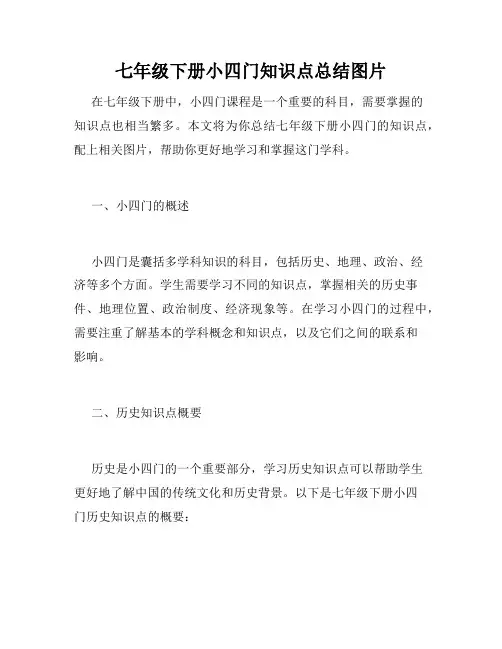 七年级下册小四门知识点总结图片

在七年级下册中，小四门课程是一个重要的科目，需要掌握的知识点也相当繁多。本文将为你总结七年级下册小四门的知识点，配上相关图片，帮助你更好地学习和掌握这门学科。

一、小四门的概述

小四门是囊括多学科知识的科目，包括历史、地理、政治、经济等多个方面。学生需要学习不同的知识点，掌握相关的历史事件、地理位置、政治制度、经济现象等。在学习小四门的过程中，需要注重了解基本的学科概念和知识点，以及它们之间的联系和影响。

二、历史知识点概要

历史是小四门的一个重要部分，学习历史知识点可以帮助学生更好地了解中国的传统文化和历史背景。以下是七年级下册小四门历史知识点的概要：